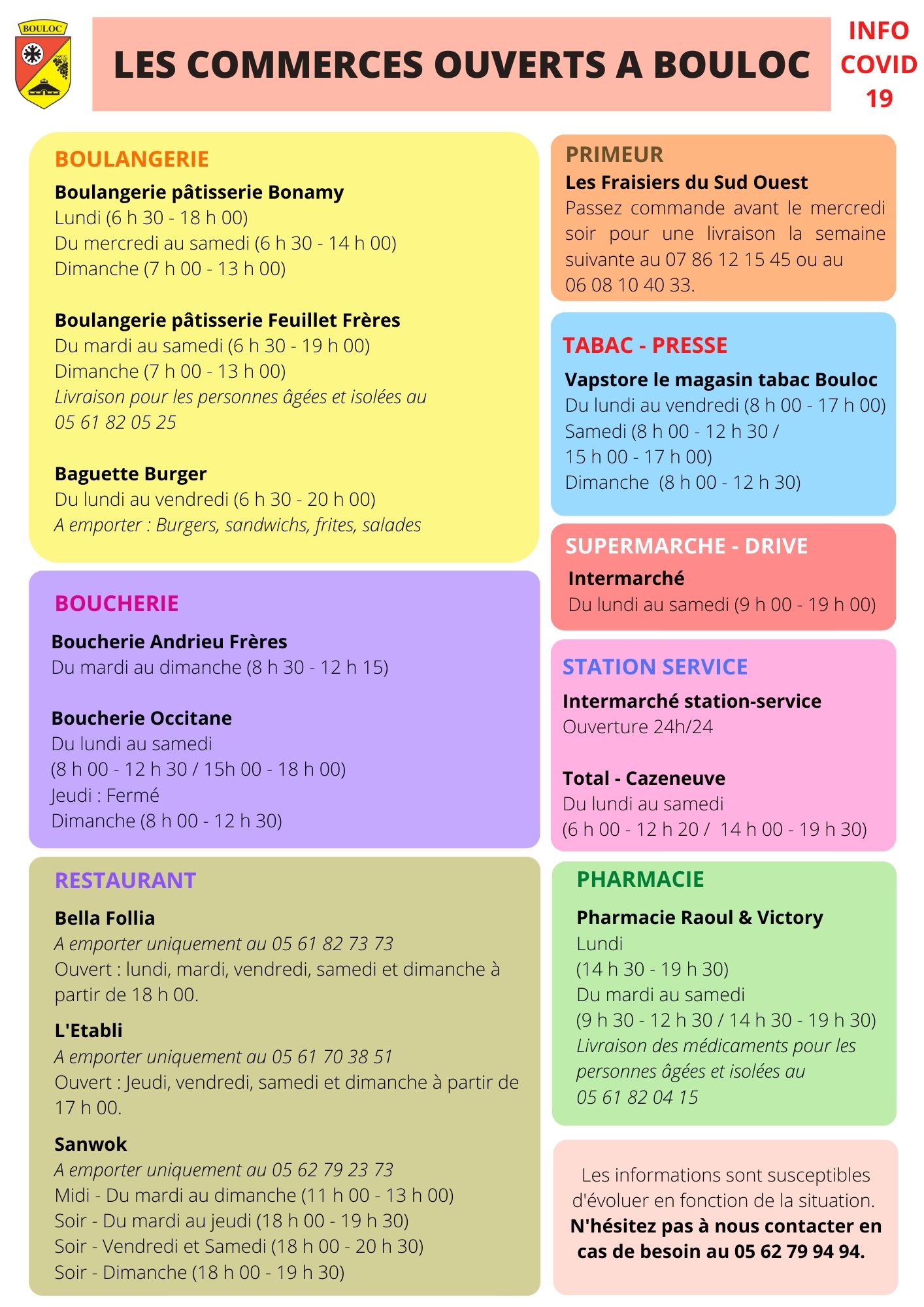 BOULOC

LES COMMERCES OUVERTS A BOULOC

INFO COVID 19

BOULANGERIE

Boulangerie pâtisserie Bonamy
Lundi (6 h 30 - 18 h 00)
Du mercredi au samedi (6 h 30 - 14 h 00)
Dimanche (7 h 00 - 13 h 00)

Boulangerie pâtisserie Feuillet Frères
Du mardi au samedi (6 h 30 - 19 h 00)
Dimanche (7 h 00 - 13 h 00)
Livraison pour les personnes âgées et isolées au 05 61 82 05 25

Baguette Burger
Du lundi au vendredi (6 h 30 - 20 h 00)
A emporter : Burgers, sandwichs, frites, salades

BOUCHERIE

Boucherie Andrieu Frères
Du mardi au dimanche (8 h 30 - 12 h 15)

Boucherie Occitane
Du lundi au samedi
(8 h 00 - 12 h 30 / 15h 00 - 18 h 00)
Jeudi : Fermé
Dimanche (8 h 00 - 12 h 30)

RESTAURANT

Bella Follia
A emporter uniquement au 05 61 82 73 73
Ouvert : lundi, mardi, vendredi, samedi et dimanche à partir de 18 h 00.

L'Etabli
A emporter uniquement au 05 61 70 38 51
Ouvert : Jeudi, vendredi, samedi et dimanche à partir de 17 h 00.

Sanwok
A emporter uniquement au 05 62 79 23 73
Midi - Du mardi au dimanche (11 h 00 - 13 h 00)
Soir - Du mardi au jeudi (18 h 00 - 19 h 30)
Soir - Vendredi et Samedi (18 h 00 - 20 h 30)
Soir - Dimanche (18 h 00 - 19 h 30)

PRIMEUR
Les Fraisiers du Sud Ouest
Passez commande avant le mercredi soir pour une livraison la semaine suivante au 07 86 12 15 45 ou au 06 08 10 40 33.

TABAC - PRESSE

Vapstore le magasin tabac Bouloc
Du lundi au vendredi (8 h 00 - 17 h 00)
Samedi (8 h 00 - 12 h 30 /
15 h 00 - 17 h 00)
Dimanche (8 h 00 - 12 h 30)

SUPERMARCHE - DRIVE

Intermarché
Du lundi au samedi (9 h 00 - 19 h 00)

STATION SERVICE

Intermarché station-service
Ouverture 24h/24

Total - Cazeneuve
Du lundi au samedi
(6 h 00 - 12 h 20 / 14 h 00 - 19 h 30)

PHARMACIE

Pharmacie Raoul & Victory
Lundi
(14 h 30 - 19 h 30)
Du mardi au samedi
(9 h 30 - 12 h 30 / 14 h 30 - 19 h 30)
Livraison des médicaments pour les personnes âgées et isolées au 05 61 82 04 15

Les informations sont susceptibles d'évoluer en fonction de la situation.
N'hésitez pas à nous contacter en cas de besoin au 05 62 79 94 94.